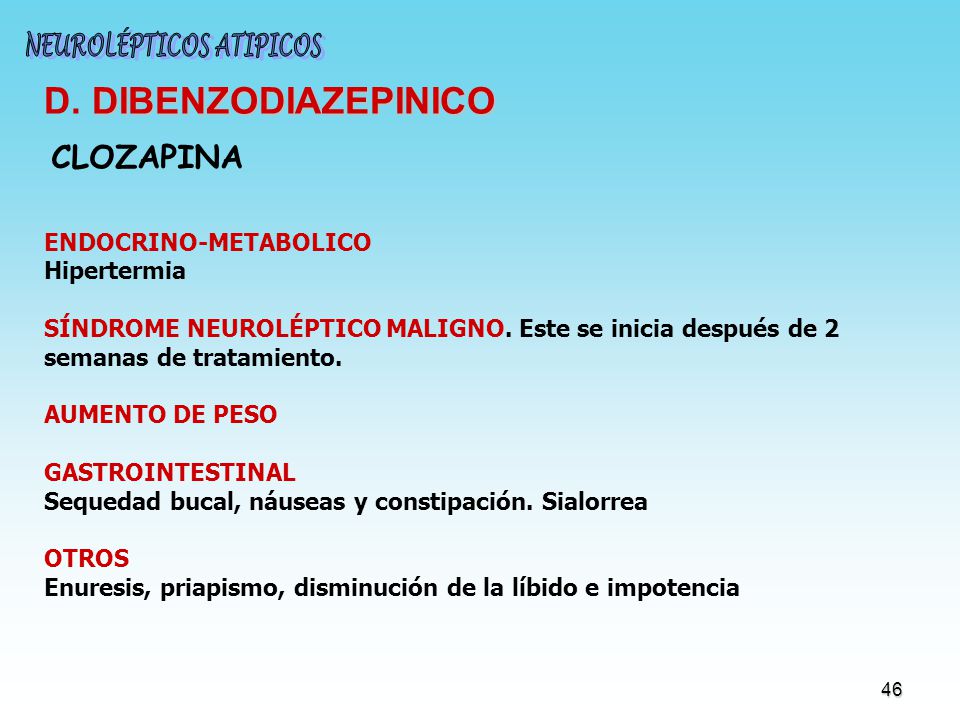 NEUROLÉPTICOS ATIPICOS

D. DIBENZODIAZEPINICO

CLOZAPINA

ENDOCRINO-METABOLICO
Hipertermia

SÍNDROME NEUROLÉPTICO MALIGNO. Este se inicia después de 2 semanas de tratamiento.

AUMENTO DE PESO

GASTROINTESTINAL
Sequedad bucal, náuseas y constipación. Sialorrea

OTROS
Enuresis, priapismo, disminución de la líbido e impotencia

46